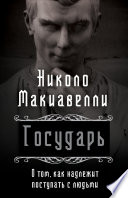 Николо Макиавелли

Государь

О том, как надлежит поступать с людьми